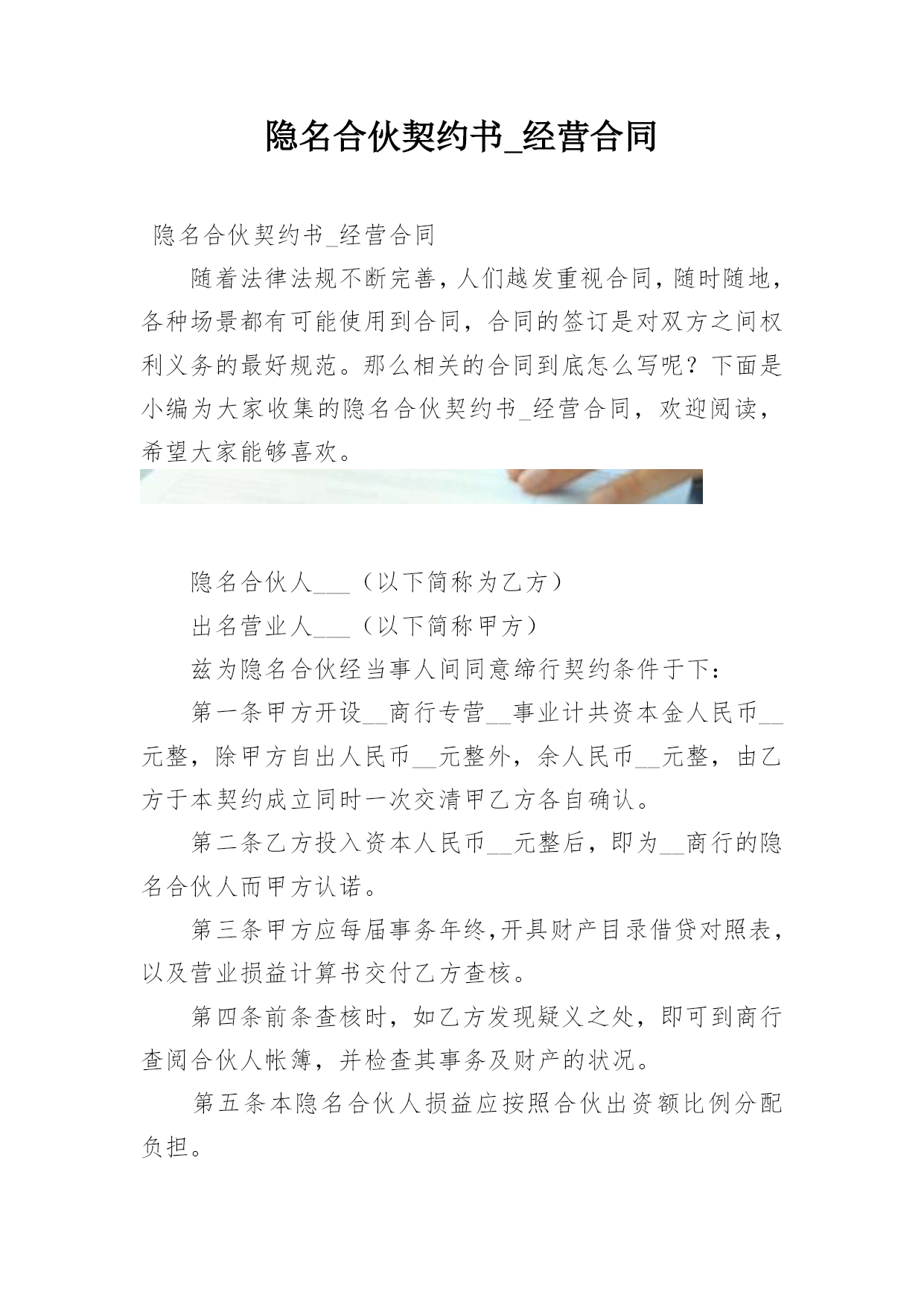 隐名合伙契约书_经营合同

隐名合伙契约书_经营合同

随着法律法规不断完善，人们越发重视合同，随时随地，各种场景都有可能使用到合同，合同的签订是对双方之间权利义务的最好规范。那么相关的合同到底怎么写呢？下面是小编为大家收集的隐名合伙契约书_经营合同，欢迎阅读，希望大家能够喜欢。

隐名合伙人___（以下简称为乙方）

出名营业人___（以下简称甲方）

兹为隐名合伙经当事人间同意缔行契约条件于下：

第一条甲方开设__商行专营__事业计共资本金人民币__元整，除甲方自出人民币__元整外，余人民币__元整，由乙方于本契约成立同时一次交清甲乙方各自确认。

第二条乙方投入资本人民币__元整后，即为__商行的隐名合伙人而甲方认诺。

第三条甲方应每届事务年终,开具财产目录借贷对照表，以及营业损益计算书交付乙方查核。

第四条前条查核时，如乙方发现疑义之处，即可到商行查阅合伙人帐簿，并检查其事务及财产的状况。

第五条本隐名合伙人损益应按照合伙出资额比例分配负担。